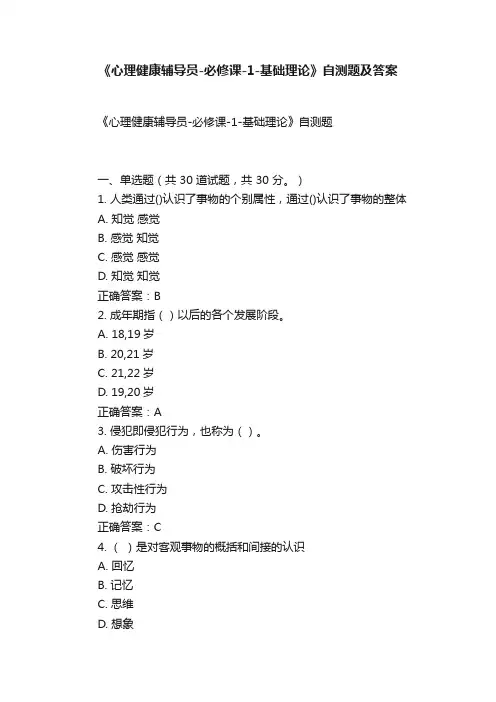 《心理健康辅导员-必修课-1-基础理论》自测题及答案

《心理健康辅导员-必修课-1-基础理论》自测题

一、单选题（共 30 道试题，共 30 分。）
1. 人类通过()认识了事物的个别属性，通过()认识了事物的整体
A. 知觉 感觉
B. 感觉 知觉
C. 感觉 感觉
D. 知觉 知觉
正确答案：B
2. 成年期指（ ）以后的各个发展阶段。
A. 18,19 岁
B. 20,21 岁
C. 21,22 岁
D. 19,20 岁
正确答案：A
3. 侵犯即侵犯行为，也称为（ ）。
A. 伤害行为
B. 破坏行为
C. 攻击性行为
D. 抢劫行为
正确答案：C
4. （ ）是对客观事物的概括和间接的认识
A. 回忆
B. 记忆
C. 思维
D. 想象